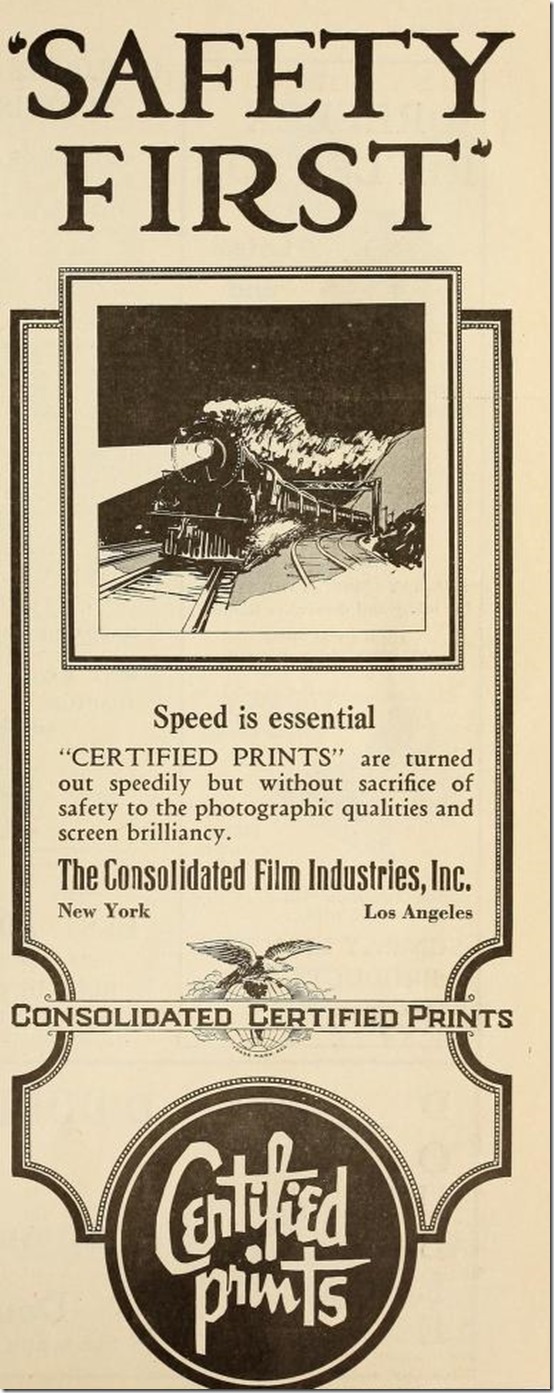 "SAFETY FIRST"

Speed is essential

"CERTIFIED PRINTS" are turned out speedily but without sacrifice of safety to the photographic qualities and screen brilliancy.

The Consolidated Film Industries, Inc.

New York Los Angeles

CONSOLIDATED CERTIFIED PRINTS

Certified prints